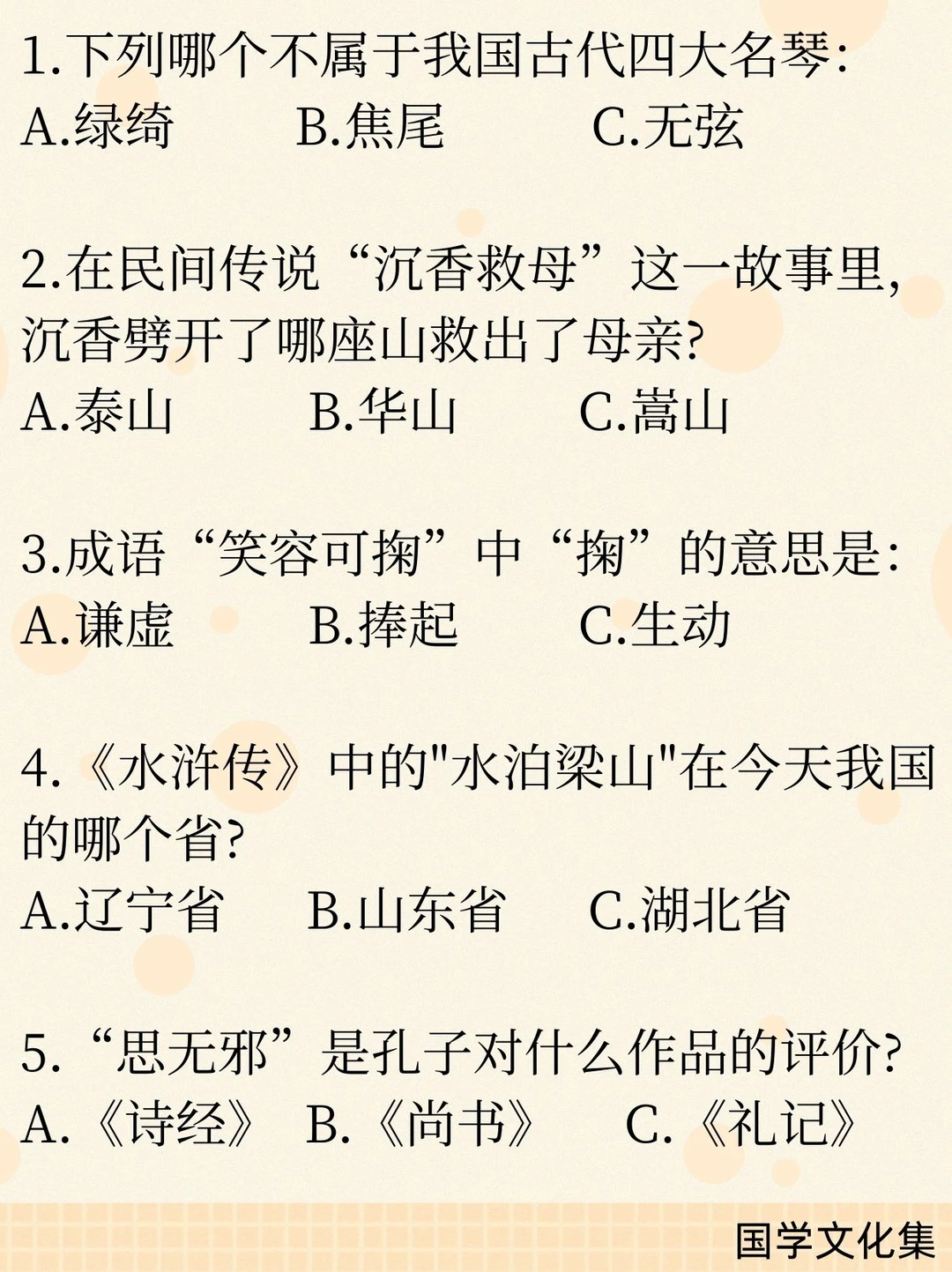 1.下列哪个不属于我国古代四大名琴:
A.绿绮　B.焦尾　C.无弦

2.在民间传说“沉香救母”这一故事里,沉香劈开了哪座山救出了母亲?
A.泰山　B.华山　C.嵩山

3.成语“笑容可掬”中“掬”的意思是:
A.谦虚　B.捧起　C.生动

4.《水浒传》中的“水泊梁山”在今天我国的哪个省?
A.辽宁省　B.山东省　C.湖北省

5.“思无邪”是孔子对什么作品的评价?
A.《诗经》　B.《尚书》　C.《礼记》

国学文化集